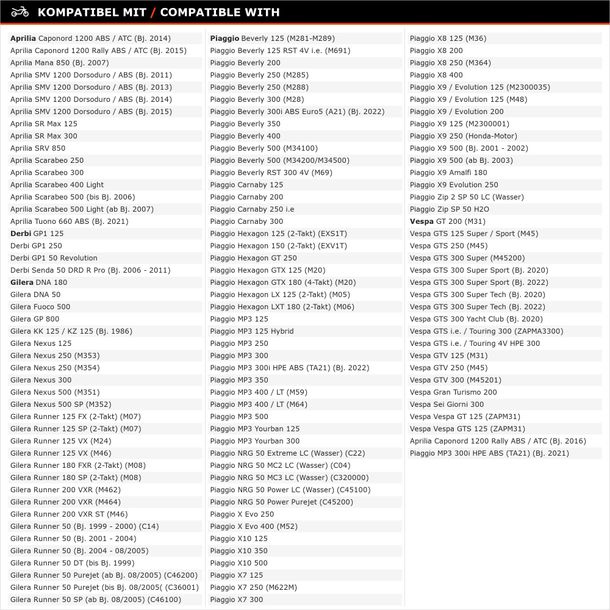 KOMPATIBEL MIT / COMPATIBLE WITH

Aprilia Caponord 1200 ABS / ATC (Bj. 2014)
Aprilia Caponord 1200 Rally ABS / ATC (Bj. 2015)
Aprilia Mana 850 (Bj. 2007)
Aprilia SMV 1200 Dorsoduro / ABS (Bj. 2011)
Aprilia SMV 1200 Dorsoduro / ABS (Bj. 2013)
Aprilia SMV 1200 Dorsoduro / ABS (Bj. 2014)
Aprilia SMV 1200 Dorsoduro / ABS (Bj. 2015)
Aprilia SR Max 125
Aprilia SR Max 300
Aprilia SRV 850
Aprilia Scarabeo 250
Aprilia Scarabeo 300
Aprilia Scarabeo 400 Light
Aprilia Scarabeo 500 (bis Bj. 2006)
Aprilia Scarabeo 500 Light (ab Bj. 2007)
Aprilia Tuono 660 ABS (Bj. 2021)
Derbi GP1 125
Derbi GP1 250
Derbi GP1 50 Revolution
Derbi Senda 50 DRD R Pro (Bj. 2006 - 2011)
Gilera DNA 180
Gilera DNA 50
Gilera Fuoco 500
Gilera GP 800
Gilera KK 125 / KZ 125 (Bj. 1986)
Gilera Nexus 125
Gilera Nexus 250 (M353)
Gilera Nexus 250 (M354)
Gilera Nexus 300
Gilera Nexus 500 (M351)
Gilera Nexus 500 SP (M352)
Gilera Runner 125 FX (2-Takt) (M07)
Gilera Runner 125 SP (2-Takt) (M07)
Gilera Runner 125 VX (M24)
Gilera Runner 125 VX (M46)
Gilera Runner 180 FXR (2-Takt) (M08)
Gilera Runner 180 SP (2-Takt) (M08)
Gilera Runner 200 VXR (M462)
Gilera Runner 200 VXR (M464)
Gilera Runner 200 VXR ST (M46)
Gilera Runner 50 (Bj. 1999 - 2000) (C14)
Gilera Runner 50 (Bj. 2001 - 2004)
Gilera Runner 50 (Bj. 2004 - 08/2005)
Gilera Runner 50 DT (bis Bj. 1999)
Gilera Runner 50 Purejet (ab Bj. 08/2005) (C46200)
Gilera Runner 50 Purejet (bis Bj. 08/2005( (C36001)
Gilera Runner 50 SP (ab Bj. 08/2005) (C46100)

Piaggio Beverly 125 (M281-M289)
Piaggio Beverly 125 RST 4V i.e. (M691)
Piaggio Beverly 200
Piaggio Beverly 250 (M285)
Piaggio Beverly 250 (M288)
Piaggio Beverly 300 (M28)
Piaggio Beverly 300i ABS Euro5 (A21) (Bj. 2022)
Piaggio Beverly 350
Piaggio Beverly 400
Piaggio Beverly 500 (M34100)
Piaggio Beverly 500 (M34200/M34500)
Piaggio Beverly RST 300 4V (M69)
Piaggio Carnaby 125
Piaggio Carnaby 200
Piaggio Carnaby 250 i.e
Piaggio Carnaby 300
Piaggio Hexagon 125 (2-Takt) (EXS1T)
Piaggio Hexagon 150 (2-Takt) (EXV1T)
Piaggio Hexagon GT 250
Piaggio Hexagon GTX 125 (M20)
Piaggio Hexagon GTX 180 (4-Takt) (M20)
Piaggio Hexagon LX 125 (2-Takt) (M05)
Piaggio Hexagon LXT 180 (2-Takt) (M06)
Piaggio MP3 125
Piaggio MP3 125 Hybrid
Piaggio MP3 250
Piaggio MP3 300
Piaggio MP3 300i HPE ABS (TA21) (Bj. 2022)
Piaggio MP3 350
Piaggio MP3 400 / LT (M59)
Piaggio MP3 400 / LT (M64)
Piaggio MP3 500
Piaggio MP3 Yourban 125
Piaggio MP3 Yourban 300
Piaggio NRG 50 Extreme LC (Wasser) (C22)
Piaggio NRG 50 MC2 LC (Wasser) (C04)
Piaggio NRG 50 MC3 LC (Wasser) (C320000)
Piaggio NRG 50 Power LC (Wasser) (C45100)
Piaggio NRG 50 Power Purejet (C45200)
Piaggio X Evo 250
Piaggio X Evo 400 (M52)
Piaggio X10 125
Piaggio X10 350
Piaggio X10 500
Piaggio X7 125
Piaggio X7 250 (M622M)
Piaggio X7 300

Piaggio X8 125 (M36)
Piaggio X8 200
Piaggio X8 250 (M364)
Piaggio X8 400
Piaggio X9 / Evolution 125 (M2300035)
Piaggio X9 / Evolution 125 (M48)
Piaggio X9 / Evolution 200
Piaggio X9 125 (M2300001)
Piaggio X9 250 (Honda-Motor)
Piaggio X9 500 (Bj. 2001 - 2002)
Piaggio X9 500 (ab Bj. 2003)
Piaggio X9 Amalfi 180
Piaggio X9 Evolution 250
Piaggio Zip 2 SP 50 LC (Wasser)
Piaggio Zip SP 50 H2O
Vespa GT 200 (M31)
Vespa GTS 125 Super / Sport (M45)
Vespa GTS 250 (M45)
Vespa GTS 300 Super (M45200)
Vespa GTS 300 Super Sport (Bj. 2020)
Vespa GTS 300 Super Sport (Bj. 2022)
Vespa GTS 300 Super Tech (Bj. 2020)
Vespa GTS 300 Super Tech (Bj. 2022)
Vespa GTS 300 Yacht Club (Bj. 2020)
Vespa GTS i.e. / Touring 300 (ZAPMA3300)
Vespa GTS i.e. / Touring 4V HPE 300
Vespa GTV 125 (M31)
Vespa GTV 250 (M45)
Vespa GTV 300 (M45201)
Vespa Gran Turismo 200
Vespa Sei Giorni 300
Vespa Vespa GT 125 (ZAPM31)
Vespa Vespa GTS 125 (ZAPM31)
Aprilia Caponord 1200 Rally ABS / ATC (Bj. 2016)
Piaggio MP3 300i HPE ABS (TA21) (Bj. 2021)